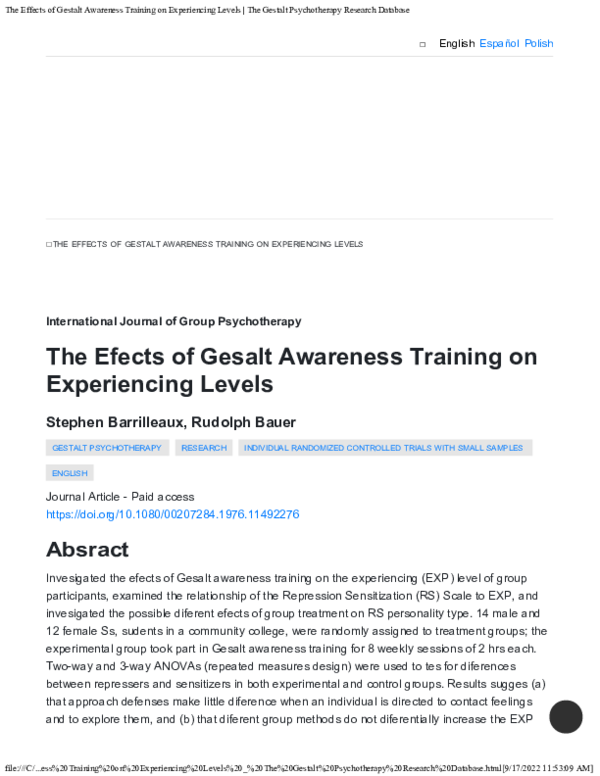 The Effects of Gestalt Awareness Training on Experiencing Levels | The Gestalt Psychotherapy Research Database

English Español Polish

THE EFFECTS OF GESTALT AWARENESS TRAINING ON EXPERIENCING LEVELS

International Journal of Group Psychotherapy

The Efects of Gesalt Awareness Training on Experiencing Levels

Stephen Barrilleaux, Rudolph Bauer

GESTALT PSYCHOTHERAPY RESEARCH INDIVIDUAL RANDOMIZED CONTROLLED TRIALS WITH SMALL SAMPLES ENGLISH

Journal Article - Paid access
https://doi.org/10.1080/00207284.1976.11492276

Absract

Invesigated the efects of Gesalt awareness training on the experiencing (EXP) level of group participants, examined the relationship of the Repression Sensitization (RS) Scale to EXP, and invesigated the possible diferent efects of group treatment on RS personality type. 14 male and 12 female Ss, sudents in a community college, were randomly assigned to treatment groups; the experimental group took part in Gesalt awareness training for 8 weekly sessions of 2 hrs each. Two-way and 3-way ANOVAs (repeated measures design) were used to tes for diferences between repressers and sensitizers in both experimental and control groups. Results sugges (a) that approach defenses make little diference when an individual is directed to contact feelings and to explore them, and (b) that diferent group methods do not diferentially increase the EXP

file:///C/...ess%20Training%20on%20Experiencing%20Levels%20_%20The%20Gestalt%20Psychotherapy%20Research%20Database.html[9/17/2022 11:53:09 AM]